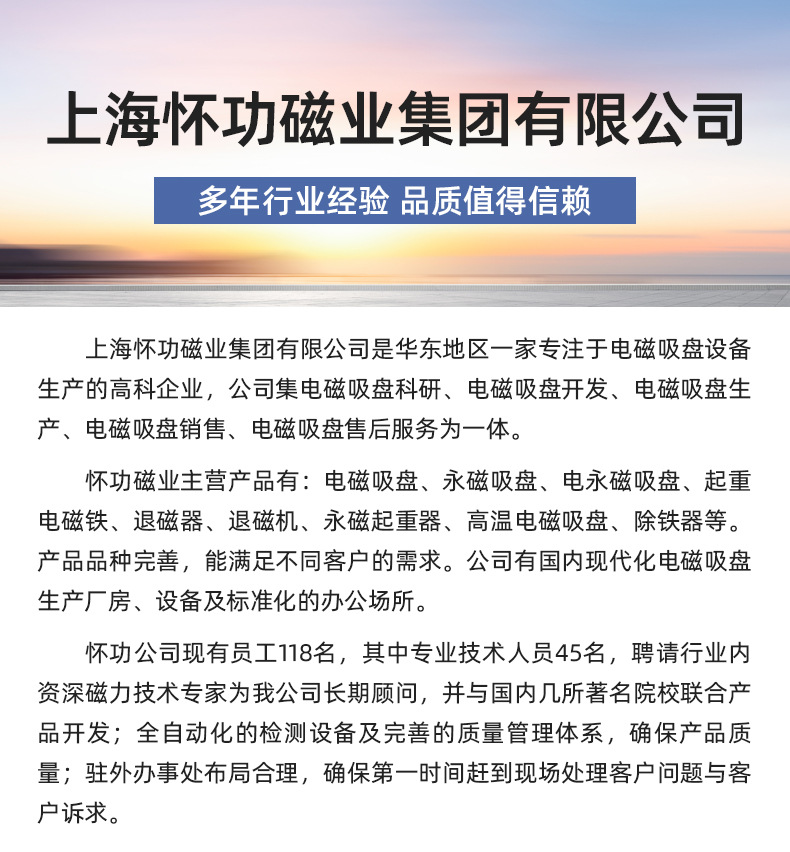 上海怀功磁业集团有限公司

多年行业经验 品质值得信赖

上海怀功磁业集团有限公司是华东地区一家专注于电磁吸盘设备生产的高科企业，公司集电磁吸盘科研、电磁吸盘开发、电磁吸盘生产、电磁吸盘销售、电磁吸盘售后服务为一体。

怀功磁业主营产品有：电磁吸盘、永磁吸盘、电永磁吸盘、起重电磁铁、退磁器、退磁机、永磁起重器、高温电磁吸盘、除铁器等。产品品种完善，能满足不同客户的需求。公司有国内现代化电磁吸盘生产厂房、设备及标准化的办公场所。

怀功公司现有员工118名，其中专业技术人员45名，聘请行业内资深磁力技术专家为我公司长期顾问，并与国内几所著名院校联合产品开发；全自动化的检测设备及完善的质量管理体系，确保产品质量；驻外办事处布局合理，确保第一时间赶到现场处理客户问题与客户诉求。